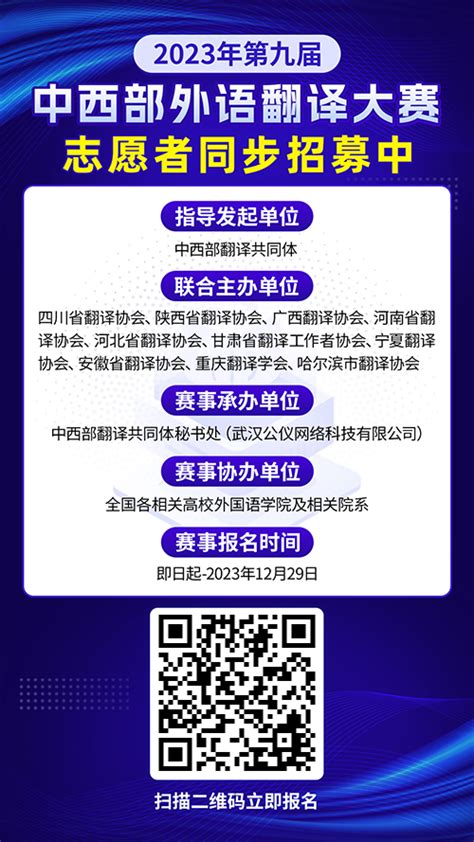 2023年第九届

中西部外语翻译大赛

志愿者同步招募中

指导发起单位

中西部翻译共同体

联合主办单位

四川省翻译协会、陕西省翻译协会、广西翻译协会、河南省翻译协会、河北省翻译协会、甘肃省翻译工作者协会、宁夏翻译协会、安徽省翻译协会、重庆翻译学会、哈尔滨市翻译协会

赛事承办单位

中西部翻译共同体秘书处（武汉公仪网络科技有限公司）

赛事协办单位

全国各相关高校外国语学院及相关院系

赛事报名时间

即日起-2023年12月29日

扫描二维码立即报名